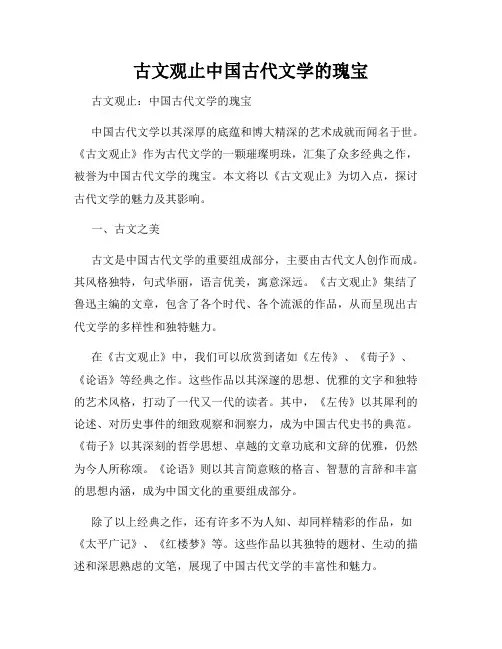 古文观止中国古代文学的瑰宝

古文观止：中国古代文学的瑰宝

中国古代文学以其深厚的底蕴和博大精深的艺术成就而闻名于世。《古文观止》作为古代文学的一颗璀璨明珠，汇集了众多经典之作，被誉为中国古代文学的瑰宝。本文将以《古文观止》为切入点，探讨古代文学的魅力及其影响。

一、古文之美

古文是中国古代文学的重要组成部分，主要由古代文人创作而成。其风格独特，句式华丽，语言优美，寓意深远。《古文观止》集结了鲁迅主编的文章，包含了各个时代、各个流派的作品，从而呈现出古代文学的多样性和独特魅力。

在《古文观止》中，我们可以欣赏到诸如《左传》、《荀子》、《论语》等经典之作。这些作品以其深邃的思想、优雅的文字和独特的艺术风格，打动了一代又一代的读者。其中，《左传》以其犀利的论述、对历史事件的细致观察和洞察力，成为中国古代史书的典范。《荀子》以其深刻的哲学思想、卓越的文章功底和文辞的优雅，仍然为今人所称颂。《论语》则以其言简意赅的格言、智慧的言辞和丰富的思想内涵，成为中国文化的重要组成部分。

除了以上经典之作，还有许多不为人知、却同样精彩的作品，如《太平广记》、《红楼梦》等。这些作品以其独特的题材、生动的描述和深思熟虑的文笔，展现了中国古代文学的丰富性和魅力。